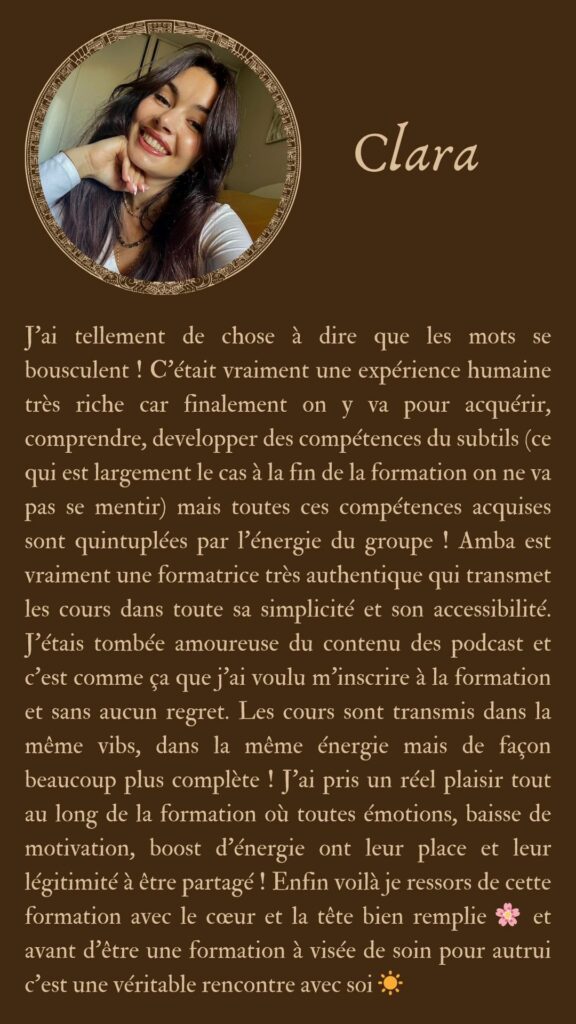 Clara

J'ai tellement de chose à dire que les mots se bousculent ! C'était vraiment une expérience humaine très riche car finalement on y va pour acquérir, comprendre, developper des compétences du subtils (ce qui est largement le cas à la fin de la formation on ne va pas se mentir) mais toutes ces compétences acquises sont quintuplées par l'énergie du groupe ! Amba est vraiment une formatrice très authentique qui transmet les cours dans toute sa simplicité et son accessibilité. J'étais tombée amoureuse du contenu des podcast et c'est comme ça que j'ai voulu m'inscrire à la formation et sans aucun regret. Les cours sont transmis dans la même vibs, dans la même énergie mais de façon beaucoup plus complète ! J'ai pris un réel plaisir tout au long de la formation où toutes émotions, baisse de motivation, boost d'énergie ont leur place et leur légitimité à être partagé ! Enfin voilà je ressors de cette formation avec le cœur et la tête bien remplie 🌸 et avant d'être une formation à visée de soin pour autrui c'est une véritable rencontre avec soi ☀️